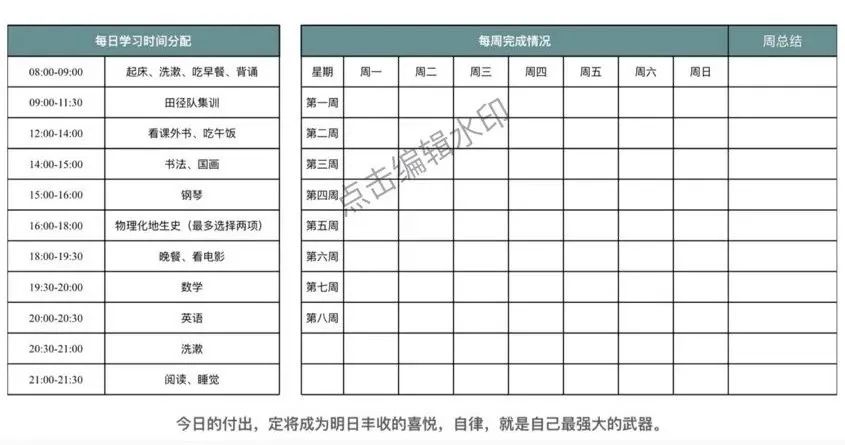 | 每日学习时间分配 | |
|---|---|
| 08:00-09:00 | 起床、洗漱、吃早餐、背诵 |
| 09:00-11:30 | 田径队集训 |
| 12:00-14:00 | 看课外书、吃午饭 |
| 14:00-15:00 | 书法、国画 |
| 15:00-16:00 | 钢琴 |
| 16:00-18:00 | 物理化地生史（最多选择两项） |
| 18:00-19:30 | 晚餐、看电影 |
| 19:30-20:00 | 数学 |
| 20:00-20:30 | 英语 |
| 20:30-21:00 | 洗漱 |
| 21:00-21:30 | 阅读、睡觉 |

| 每周完成情况 | | | | | | | | 周总结 |
|---|---|---|---|---|---|---|---|---|
| 星期 | 周一 | 周二 | 周三 | 周四 | 周五 | 周六 | 周日 | |
| 第一周 | | | | | | | | |
| 第二周 | | | | | | | | |
| 第三周 | | | | | | | | |
| 第四周 | | | | | | | | |
| 第五周 | | | | | | | | |
| 第六周 | | | | | | | | |
| 第七周 | | | | | | | | |
| 第八周 | | | | | | | | |
| | | | | | | | | |
| | | | | | | | | |

点击编辑水印

今日的付出，定将成为明日丰收的喜悦，自律，就是自己最强大的武器。